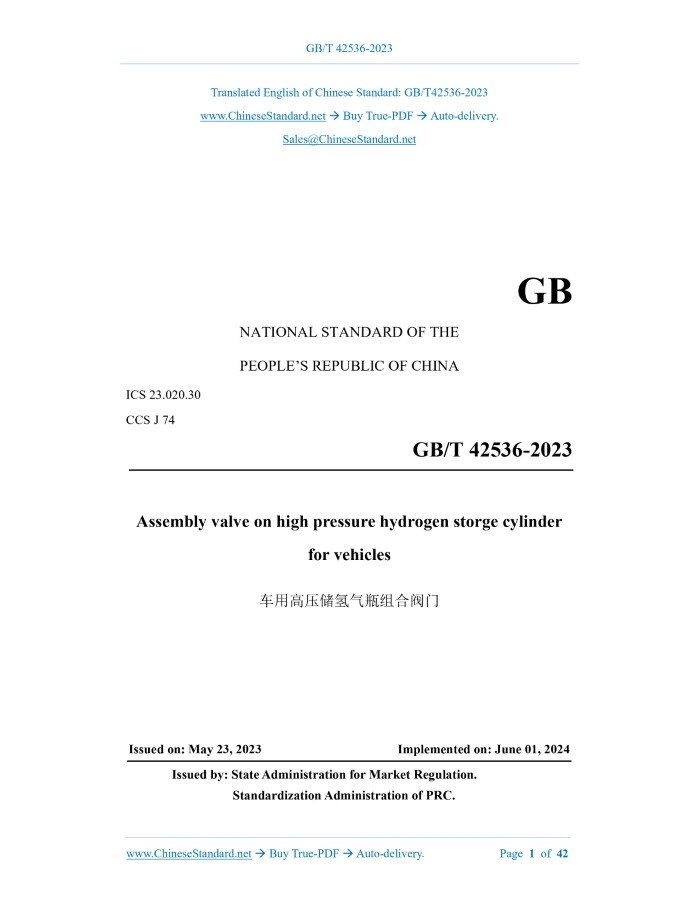 GB/T 42536-2023

Translated English of Chinese Standard: GB/T42536-2023
www.ChineseStandard.net → Buy True-PDF → Auto-delivery.
Sales@ChineseStandard.net

GB

NATIONAL STANDARD OF THE
PEOPLE'S REPUBLIC OF CHINA

ICS 23.020.30
CCS J 74

GB/T 42536-2023

Assembly valve on high pressure hydrogen storge cylinder for vehicles

车用高压储氢气瓶组合阀门

Issued on: May 23, 2023　　Implemented on: June 01, 2024

Issued by: State Administration for Market Regulation.
Standardization Administration of PRC.

www.ChineseStandard.net → Buy True-PDF → Auto-delivery.　　Page 1 of 42